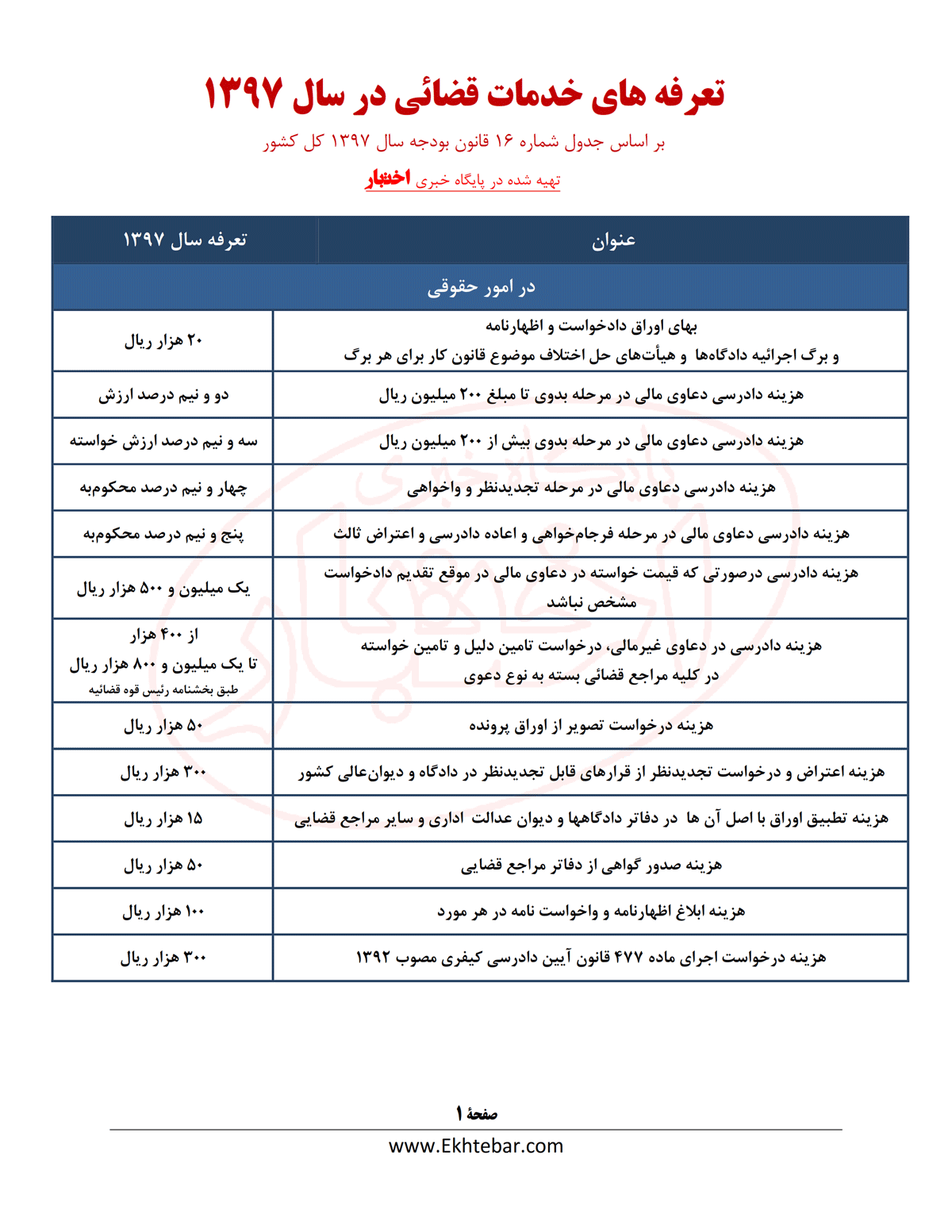 تعرفه های خدمات قضائی در سال ۱۳۹۷

بر اساس جدول شماره ۱۶ قانون بودجه سال ۱۳۹۷ کل کشور

تهیه شده در پایگاه خبری اختبار

| عنوان | تعرفه سال ۱۳۹۷ |
|---|---|
| در امور حقوقی | |
| بهای اوراق دادخواست و اظهارنامه و برگ اجرائیه دادگاه‌ها و هیأت‌های حل اختلاف موضوع قانون کار برای هر برگ | ۲۰ هزار ریال |
| هزینه دادرسی دعاوی مالی در مرحله بدوی تا مبلغ ۲۰۰ میلیون ریال | دو و نیم درصد ارزش |
| هزینه دادرسی دعاوی مالی در مرحله بدوی بیش از ۲۰۰ میلیون ریال | سه و نیم درصد ارزش خواسته |
| هزینه دادرسی دعاوی مالی در مرحله تجدیدنظر و واخواهی | چهار و نیم درصد محکوم‌به |
| هزینه دادرسی دعاوی مالی در مرحله فرجام‌خواهی و اعاده دادرسی و اعتراض ثالث | پنج و نیم درصد محکوم‌به |
| هزینه دادرسی درصورتی که قیمت خواسته در دعاوی مالی در موقع تقدیم دادخواست مشخص نباشد | یک میلیون و ۵۰۰ هزار ریال |
| هزینه دادرسی در دعاوی غیرمالی، درخواست تامین دلیل و تامین خواسته در کلیه مراجع قضائی بسته به نوع دعوی | از ۴۰۰ هزار تا یک میلیون و ۸۰۰ هزار ریال طبق بخشنامه رئیس قوه قضائیه |
| هزینه درخواست تصویر از اوراق پرونده | ۵۰ هزار ریال |
| هزینه اعتراض و درخواست تجدیدنظر از قرارهای قابل تجدیدنظر در دادگاه و دیوان‌عالی کشور | ۳۰۰ هزار ریال |
| هزینه تطبیق اوراق با اصل آن ها در دفاتر دادگاهها و دیوان عدالت اداری و سایر مراجع قضایی | ۱۵ هزار ریال |
| هزینه صدور گواهی از دفاتر مراجع قضایی | ۵۰ هزار ریال |
| هزینه ابلاغ اظهارنامه و واخواست نامه در هر مورد | ۱۰۰ هزار ریال |
| هزینه درخواست اجرای ماده ۴۷۷ قانون آیین دادرسی کیفری مصوب ۱۳۹۲ | ۳۰۰ هزار ریال |

صفحهٔ ۱

www.Ekhtebar.com